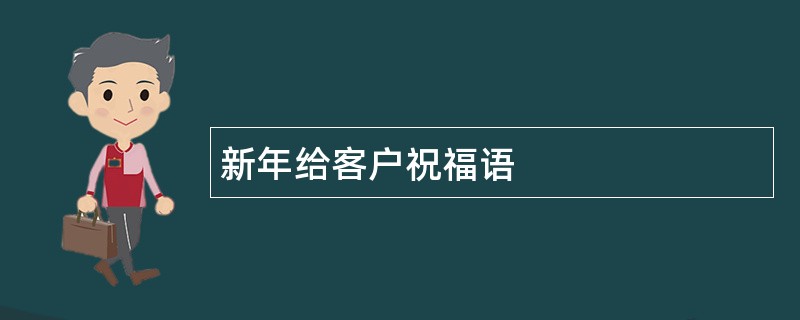 新年给客户祝福语